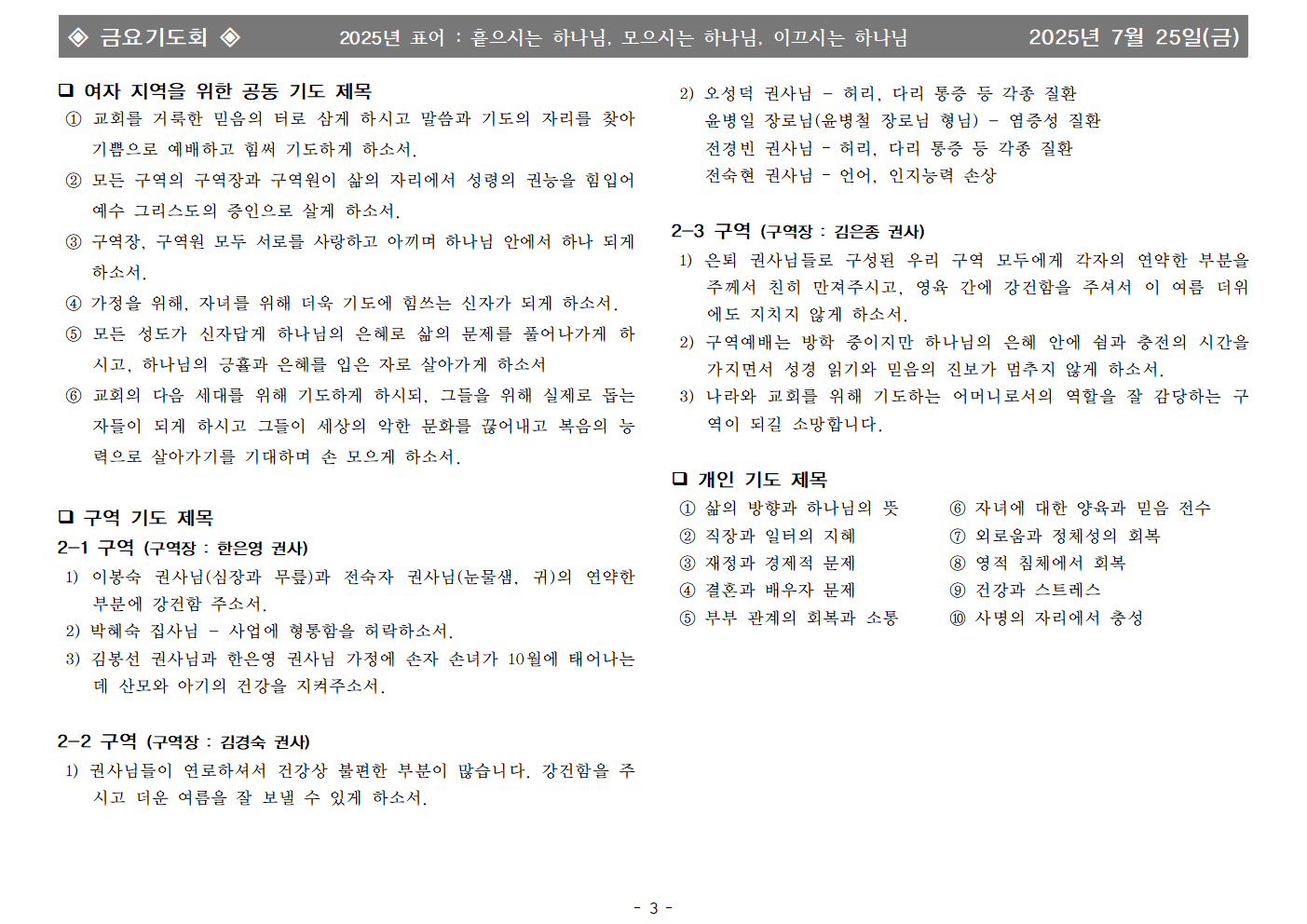 ◈ 금요기도회 ◈ 2025년 표어 : 흩으시는 하나님, 모으시는 하나님, 이끄시는 하나님 2025년 7월 25일(금)

❑ 여자 지역을 위한 공동 기도 제목
① 교회를 거룩한 믿음의 터로 삼게 하시고 말씀과 기도의 자리를 찾아 기쁨으로 예배하고 힘써 기도하게 하소서.
② 모든 구역의 구역장과 구역원이 삶의 자리에서 성령의 권능을 힘입어 예수 그리스도의 증인으로 살게 하소서.
③ 구역장, 구역원 모두 서로를 사랑하고 아끼며 하나님 안에서 하나 되게 하소서.
④ 가정을 위해, 자녀를 위해 더욱 기도에 힘쓰는 신자가 되게 하소서.
⑤ 모든 성도가 신자답게 하나님의 은혜로 삶의 문제를 풀어나가게 하시고, 하나님의 긍휼과 은혜를 입은 자로 살아가게 하소서
⑥ 교회의 다음 세대를 위해 기도하게 하시되, 그들을 위해 실제로 돕는 자들이 되게 하시고 그들이 세상의 악한 문화를 끊어내고 복음의 능력으로 살아가기를 기대하며 손 모으게 하소서.

❑ 구역 기도 제목
2-1 구역 (구역장 : 한은영 권사)
1) 이봉숙 권사님(심장과 무릎)과 전숙자 권사님(눈물샘, 귀)의 연약한 부분에 강건함 주소서.
2) 박혜숙 집사님 - 사업에 형통함을 허락하소서.
3) 김봉선 권사님과 한은영 권사님 가정에 손자 손녀가 10월에 태어나는데 산모와 아기의 건강을 지켜주소서.

2-2 구역 (구역장 : 김경숙 권사)
1) 권사님들이 연로하셔서 건강상 불편한 부분이 많습니다. 강건함을 주시고 더운 여름을 잘 보낼 수 있게 하소서.

2) 오성덕 권사님 - 허리, 다리 통증 등 각종 질환
윤병일 장로님(윤병철 장로님 형님) - 염증성 질환
전경빈 권사님 - 허리, 다리 통증 등 각종 질환
전숙현 권사님 - 언어, 인지능력 손상

2-3 구역 (구역장 : 김은종 권사)
1) 은퇴 권사님들로 구성된 우리 구역 모두에게 각자의 연약한 부분을 주께서 친히 만져주시고, 영육 간에 강건함을 주셔서 이 여름 더위에도 지치지 않게 하소서.
2) 구역예배는 방학 중이지만 하나님의 은혜 안에 쉼과 충전의 시간을 가지면서 성경 읽기와 믿음의 진보가 멈추지 않게 하소서.
3) 나라와 교회를 위해 기도하는 어머니로서의 역할을 잘 감당하는 구역이 되길 소망합니다.

❑ 개인 기도 제목
① 삶의 방향과 하나님의 뜻
② 직장과 일터의 지혜
③ 재정과 경제적 문제
④ 결혼과 배우자 문제
⑤ 부부 관계의 회복과 소통
⑥ 자녀에 대한 양육과 믿음 전수
⑦ 외로움과 정체성의 회복
⑧ 영적 침체에서 회복
⑨ 건강과 스트레스
⑩ 사명의 자리에서 충성

- 3 -